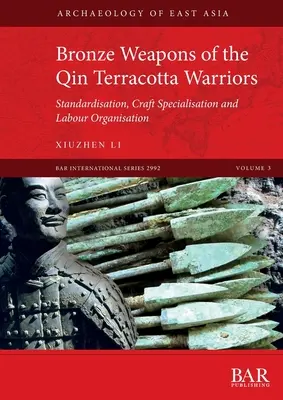 ARCHAEOLOGY OF EAST ASIA

Bronze Weapons of the Qin Terracotta Warriors

Standardisation, Craft Specialisation and Labour Organisation

XIUZHEN LI

BAR INTERNATIONAL SERIES 2992

VOLUME 3

BAR
PUBLISHING